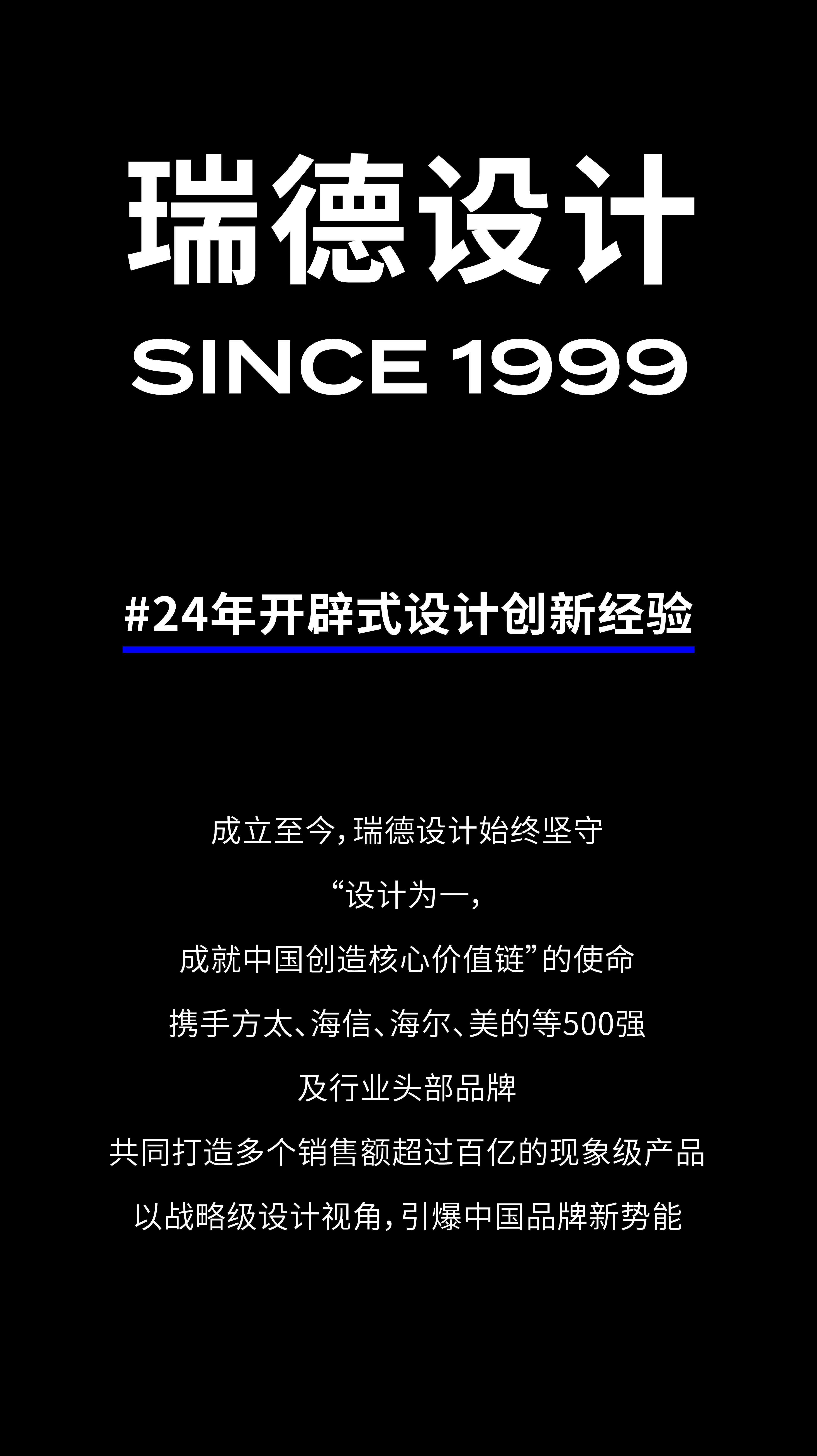 瑞德设计

SINCE 1999

#24年开辟式设计创新经验

成立至今，瑞德设计始终坚守
“设计为一，
成就中国创造核心价值链”的使命
携手方太、海信、海尔、美的等500强
及行业头部品牌
共同打造多个销售额超过百亿的现象级产品
以战略级设计视角，引爆中国品牌新势能